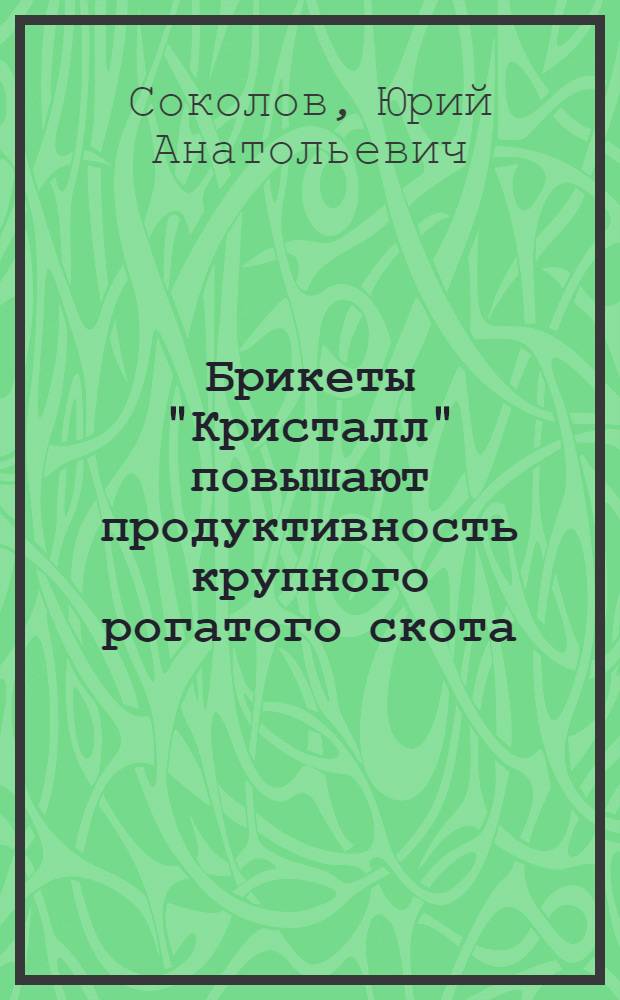 Соколов, Юрий Анатольевич

Брикеты "Кристалл" повышают продуктивность крупного рогатого скота